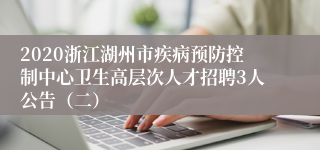 2020浙江湖州市疾病预防控制中心卫生高层次人才招聘3人公告（二）